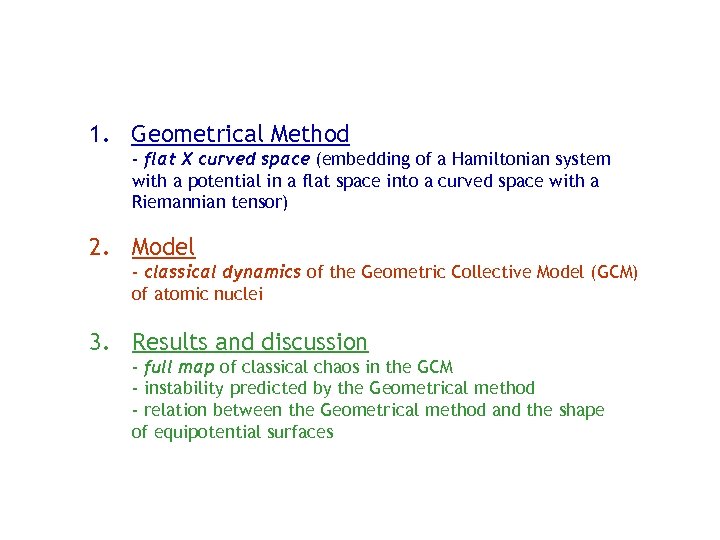 1. Geometrical Method
- flat X curved space (embedding of a Hamiltonian system with a potential in a flat space into a curved space with a Riemannian tensor)

2. Model
- classical dynamics of the Geometric Collective Model (GCM) of atomic nuclei

3. Results and discussion
- full map of classical chaos in the GCM
- instability predicted by the Geometrical method
- relation between the Geometrical method and the shape of equipotential surfaces